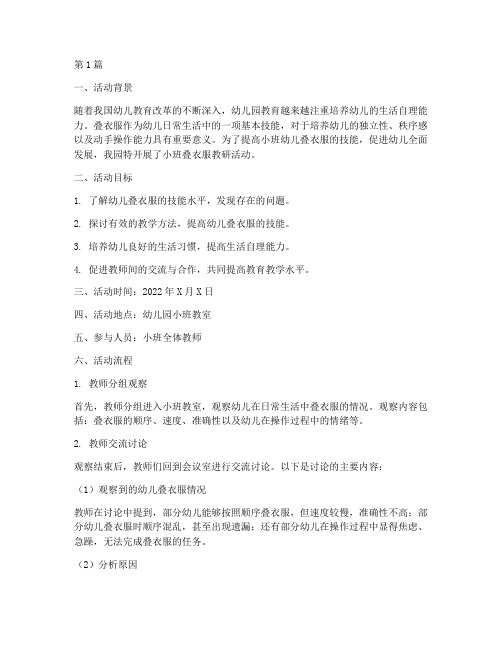 第1篇

一、活动背景

随着我国幼儿教育改革的不断深入，幼儿园教育越来越注重培养幼儿的生活自理能力。叠衣服作为幼儿日常生活中的一项基本技能，对于培养幼儿的独立性、秩序感以及动手操作能力具有重要意义。为了提高小班幼儿叠衣服的技能，促进幼儿全面发展，我园特开展了小班叠衣服教研活动。

二、活动目标

1. 了解幼儿叠衣服的技能水平，发现存在的问题。

2. 探讨有效的教学方法，提高幼儿叠衣服的技能。

3. 培养幼儿良好的生活习惯，提高生活自理能力。

4. 促进教师间的交流与合作，共同提高教育教学水平。

三、活动时间：2022年X月X日

四、活动地点：幼儿园小班教室

五、参与人员：小班全体教师

六、活动流程

1. 教师分组观察

首先，教师分组进入小班教室，观察幼儿在日常生活中叠衣服的情况。观察内容包括：叠衣服的顺序、速度、准确性以及幼儿在操作过程中的情绪等。

2. 教师交流讨论

观察结束后，教师们回到会议室进行交流讨论。以下是讨论的主要内容：

（1）观察到的幼儿叠衣服情况

教师在讨论中提到，部分幼儿能够按照顺序叠衣服，但速度较慢，准确性不高；部分幼儿叠衣服时顺序混乱，甚至出现遗漏；还有部分幼儿在操作过程中显得焦虑、急躁，无法完成叠衣服的任务。

（2）分析原因